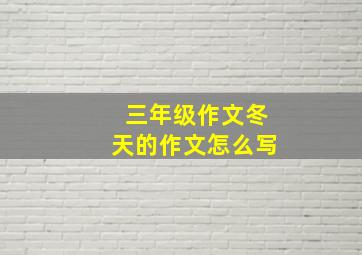 三年级作文冬天的作文怎么写